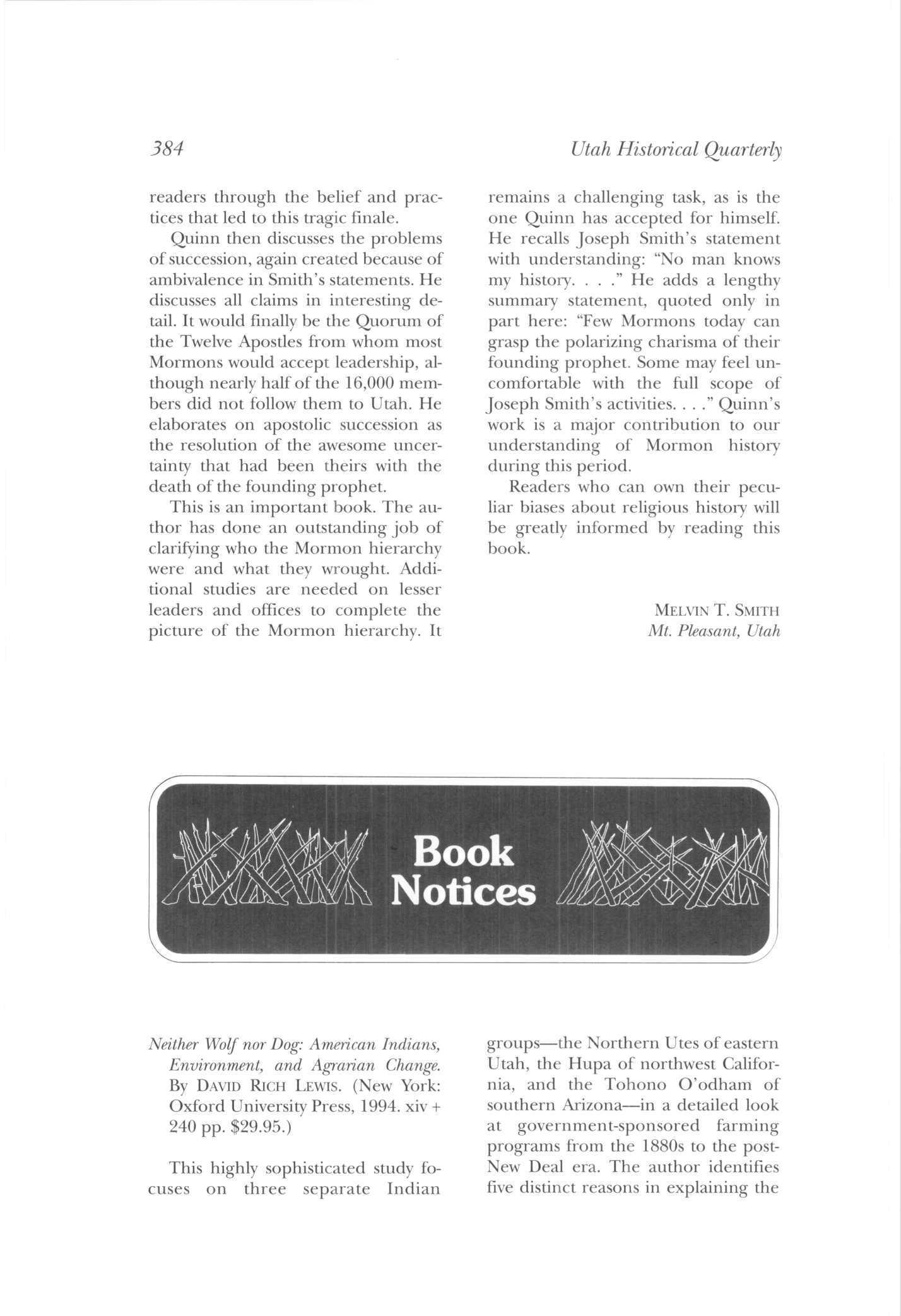 384 Utah Historical Quarterly

readers through the belief and practices that led to this tragic finale.

Quinn then discusses the problems of succession, again created because of ambivalence in Smith's statements. He discusses all claims in interesting detail. It would finally be the Quorum of the Twelve Apostles from whom most Mormons would accept leadership, although nearly half of the 16,000 members did not follow them to Utah. He elaborates on apostolic succession as the resolution of the awesome uncertainty that had been theirs with the death of the founding prophet.

This is an important book. The author has done an outstanding job of clarifying who the Mormon hierarchy were and what they wrought. Additional studies are needed on lesser leaders and offices to complete the picture of the Mormon hierarchy. It remains a challenging task, as is the one Quinn has accepted for himself. He recalls Joseph Smith's statement with understanding: "No man knows my history. . . ." He adds a lengthy summary statement, quoted only in part here: "Few Mormons today can grasp the polarizing charisma of their founding prophet. Some may feel uncomfortable with the full scope of Joseph Smith's activities. . . ." Quinn's work is a major contribution to our understanding of Mormon history during this period.

Readers who can own their peculiar biases about religious history will be greatly informed by reading this book.

MELVIN T. SMITH
Mt. Pleasant, Utah

Book Notices

Neither Wolf nor Dog: American Indians, Environment, and Agrarian Change. By DAVID RICH LEWIS. (New York: Oxford University Press, 1994. xiv + 240 pp. $29.95.)

This highly sophisticated study focuses on three separate Indian groups—the Northern Utes of eastern Utah, the Hupa of northwest California, and the Tohono O'odham of southern Arizona—in a detailed look at government-sponsored farming programs from the 1880s to the post-New Deal era. The author identifies five distinct reasons in explaining the